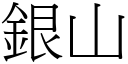 銀山